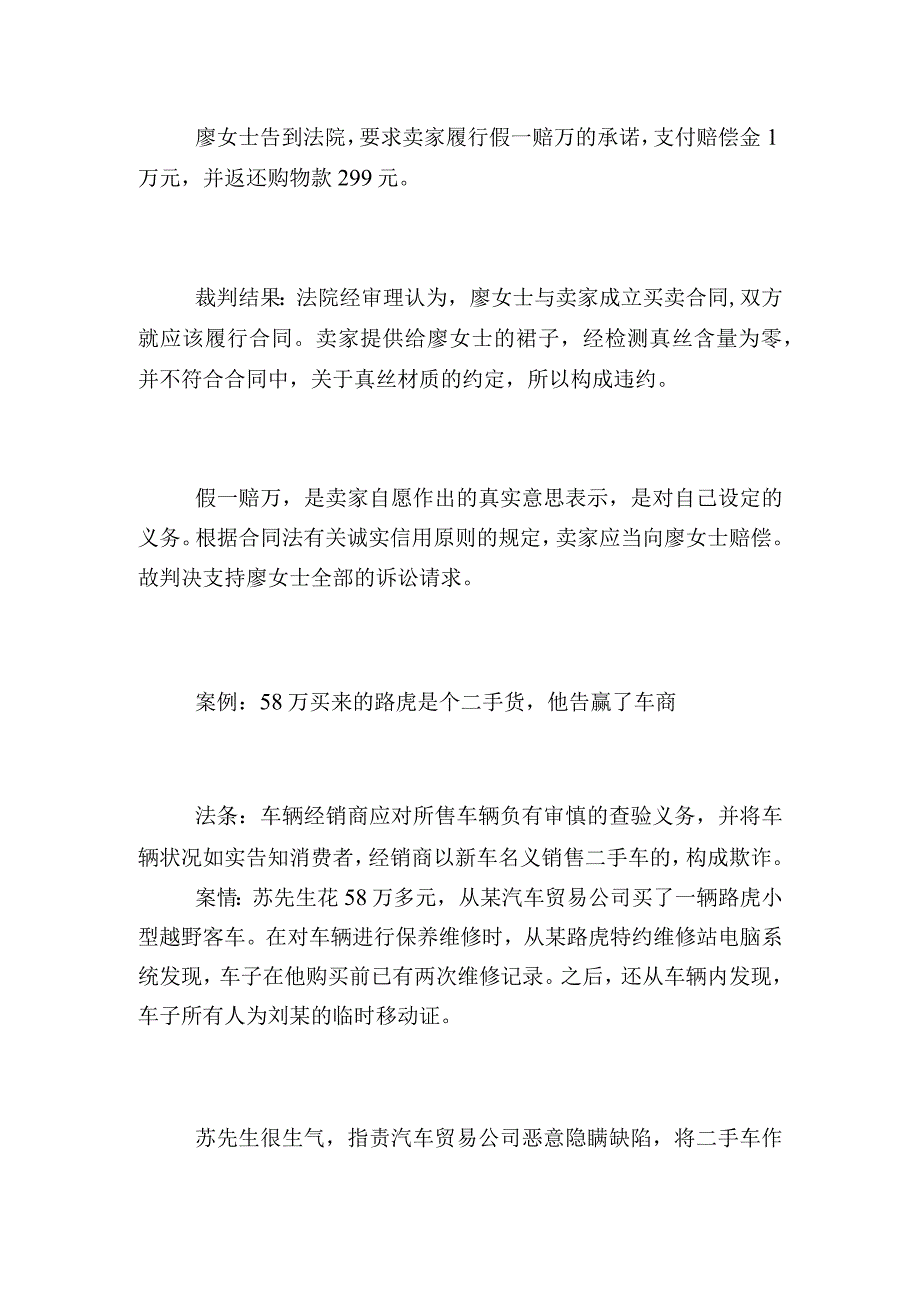 廖女士告到法院，要求卖家履行假一赔万的承诺，支付赔偿金 1 万元，并返还购物款 299 元。

裁判结果：法院经审理认为，廖女士与卖家成立买卖合同，双方就应该履行合同。卖家提供给廖女士的裙子，经检测真丝含量为零，并不符合合同中，关于真丝材质的约定，所以构成违约。

假一赔万，是卖家自愿作出的真实意思表示，是对自己设定的义务。根据合同法有关诚实信用原则的规定，卖家应当向廖女士赔偿。故判决支持廖女士全部的诉讼请求。

案例：58 万买来的路虎是个二手货，他告赢了车商

法条：车辆经销商应对所售车辆负有审慎的查验义务，并将车辆状况如实告知消费者，经销商以新车名义销售二手车的，构成欺诈。

案情：苏先生花 58 万多元，从某汽车贸易公司买了一辆路虎小型越野客车。在对车辆进行保养维修时，从某路虎特约维修站电脑系统发现，车子在他购买前已有两次维修记录。之后，还从车辆内发现，车子所有人为刘某的临时移动证。

苏先生很生气，指责汽车贸易公司恶意隐瞒缺陷，将二手车作